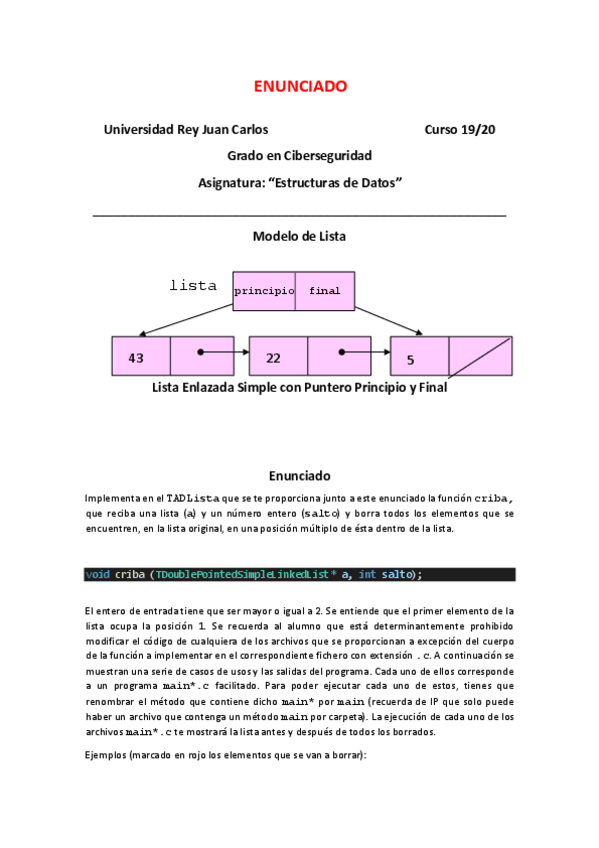 ENUNCIADO

Universidad Rey Juan Carlos Curso 19/20

Grado en Ciberseguridad

Asignatura: “Estructuras de Datos”

Modelo de Lista

lista

principio final

43

22

5

Lista Enlazada Simple con Puntero Principio y Final

Enunciado

Implementa en el TADLista que se te proporciona junto a este enunciado la función criba, que reciba una lista (a) y un número entero (salto) y borra todos los elementos que se encuentren, en la lista original, en una posición múltiplo de ésta dentro de la lista.

void criba (TDoublePointedSimpleLinkedList* a, int salto);

El entero de entrada tiene que ser mayor o igual a 2. Se entiende que el primer elemento de la lista ocupa la posición 1. Se recuerda al alumno que está determinantemente prohibido modificar el código de cualquiera de los archivos que se proporcionan a excepción del cuerpo de la función a implementar en el correspondiente fichero con extensión .c. A continuación se muestran una serie de casos de usos y las salidas del programa. Cada uno de ellos corresponde a un programa main*.c facilitado. Para poder ejecutar cada uno de estos, tienes que renombrar el método que contiene dicho main* por main (recuerda de IP que solo puede haber un archivo que contenga un método main por carpeta). La ejecución de cada uno de los archivos main*.c te mostrará la lista antes y después de todos los borrados.

Ejemplos (marcado en rojo los elementos que se van a borrar):